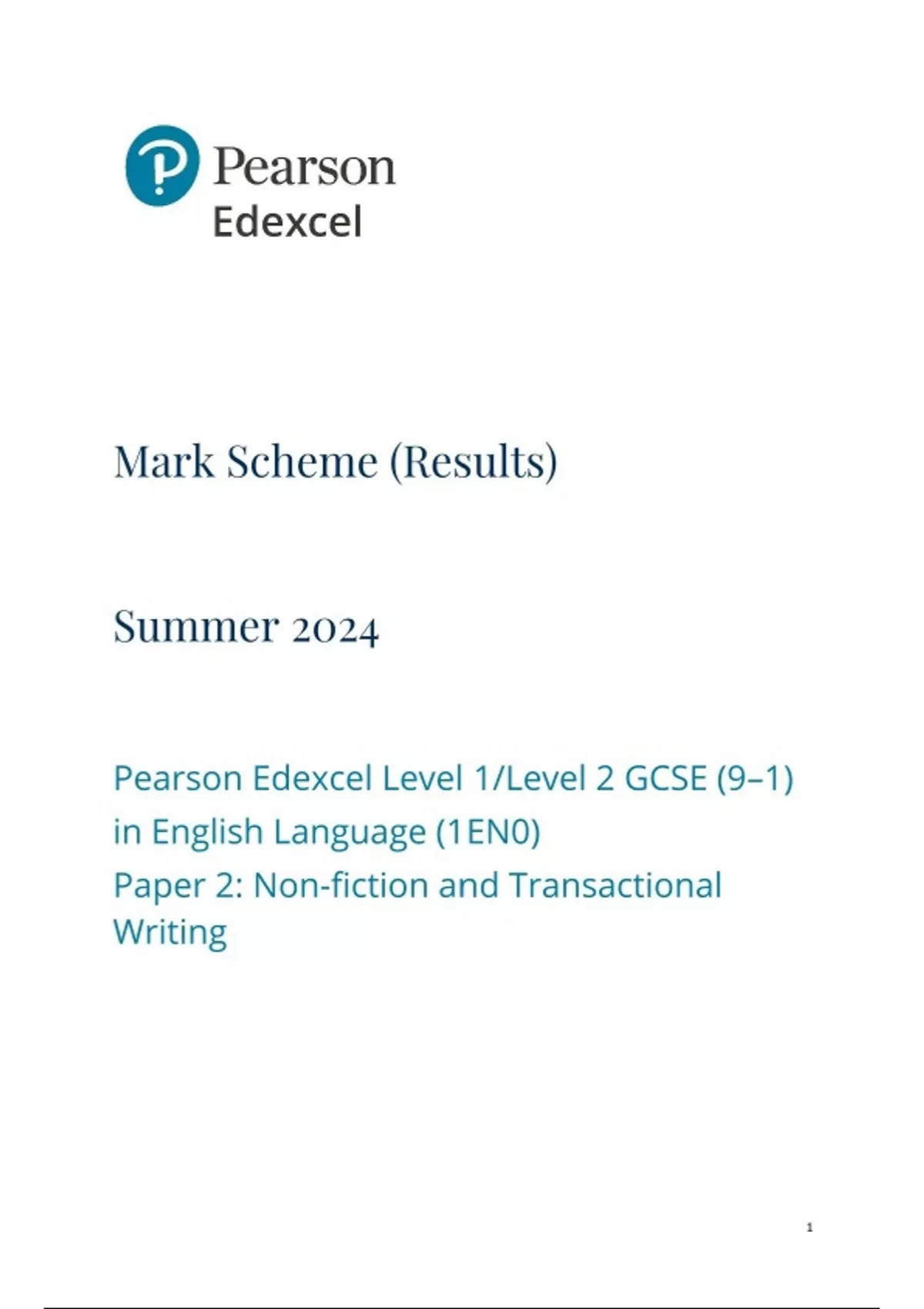 Pearson
Edexcel

Mark Scheme (Results)

Summer 2024

Pearson Edexcel Level 1/Level 2 GCSE (9–1) in English Language (1EN0)
Paper 2: Non-fiction and Transactional Writing

1